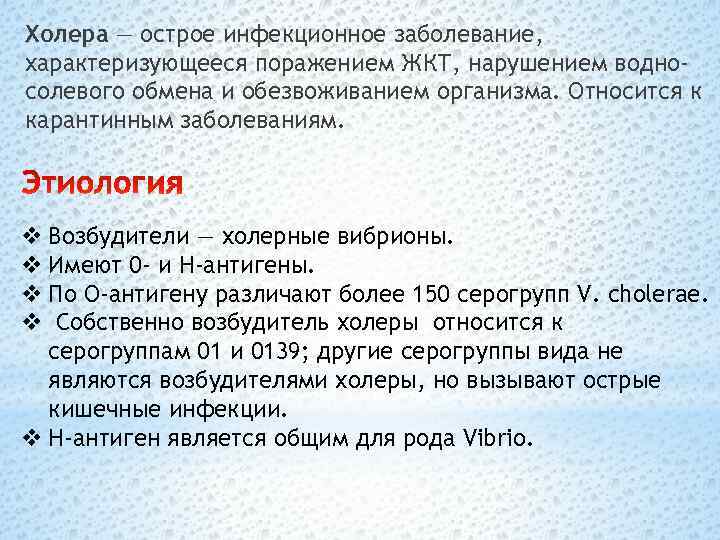 Холера — острое инфекционное заболевание, характеризующееся поражением ЖКТ, нарушением водно-солевого обмена и обезвоживанием организма. Относится к карантинным заболеваниям.

Этиология

❖ Возбудители — холерные вибрионы.
❖ Имеют 0- и Н-антигены.
❖ По О-антигену различают более 150 серогрупп V. cholerae.
❖ Собственно возбудитель холеры относится к серогруппам 01 и 0139; другие серогруппы вида не являются возбудителями холеры, но вызывают острые кишечные инфекции.
❖ Н-антиген является общим для рода Vibrio.